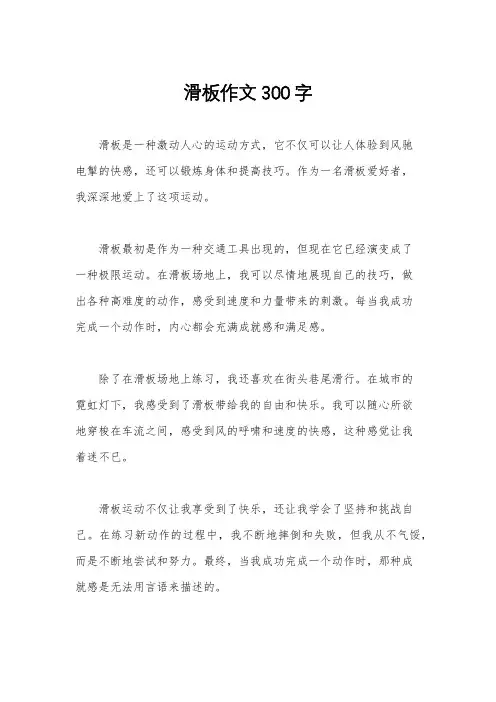 滑板作文300字

滑板是一种激动人心的运动方式，它不仅可以让人体验到风驰电掣的快感，还可以锻炼身体和提高技巧。作为一名滑板爱好者，我深深地爱上了这项运动。

滑板最初是作为一种交通工具出现的，但现在它已经演变成了一种极限运动。在滑板场地上，我可以尽情地展现自己的技巧，做出各种高难度的动作，感受到速度和力量带来的刺激。每当我成功完成一个动作时，内心都会充满成就感和满足感。

除了在滑板场地上练习，我还喜欢在街头巷尾滑行。在城市的霓虹灯下，我感受到了滑板带给我的自由和快乐。我可以随心所欲地穿梭在车流之间，感受到风的呼啸和速度的快感，这种感觉让我着迷不已。

滑板运动不仅让我享受到了快乐，还让我学会了坚持和挑战自己。在练习新动作的过程中，我不断地摔倒和失败，但我从不气馁，而是不断地尝试和努力。最终，当我成功完成一个动作时，那种成就感是无法用言语来描述的。